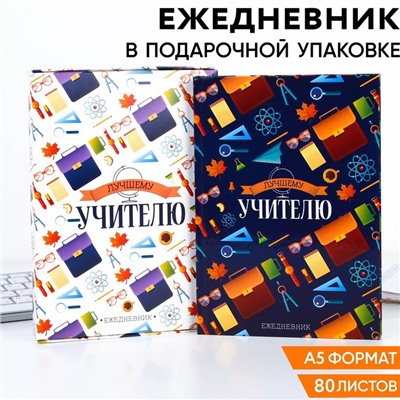 ЕЖЕДНЕВНИК
В ПОДАРОЧНОЙ УПАКОВКЕ

ЛУЧШЕМУ
УЧИТЕЛЮ
•ЕЖЕДНЕВНИК•

ЛУЧШЕМУ
УЧИТЕЛЮ
ЕЖЕДНЕВНИК

А5 ФОРМАТ
80 ЛИСТОВ